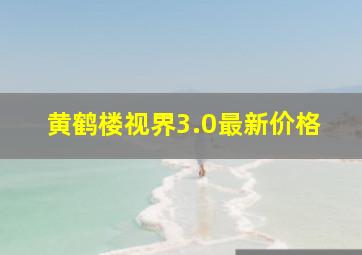 黄鹤楼视界3.0最新价格